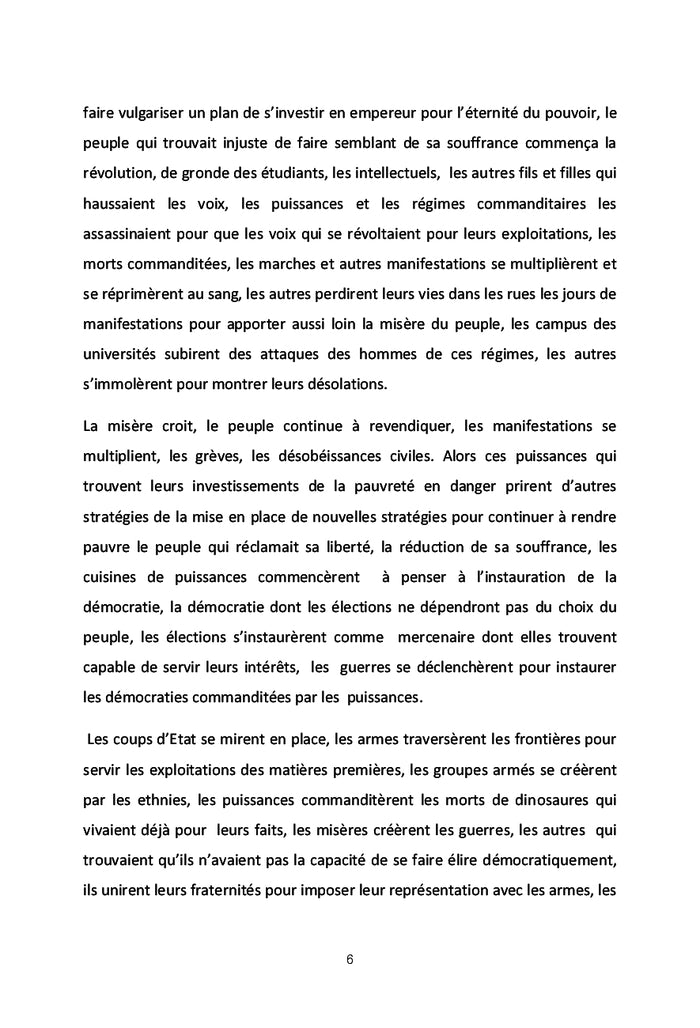 faire vulgariser un plan de s'investir en empereur pour l'éternité du pouvoir, le peuple qui trouvait injuste de faire semblant de sa souffrance commença la révolution, de gronde des étudiants, les intellectuels, les autres fils et filles qui haussaient les voix, les puissances et les régimes commanditaires les assassinaient pour que les voix qui se révoltaient pour leurs exploitations, les morts commanditées, les marches et autres manifestations se multiplièrent et se réprimèrent au sang, les autres perdirent leurs vies dans les rues les jours de manifestations pour apporter aussi loin la misère du peuple, les campus des universités subirent des attaques des hommes de ces régimes, les autres s'immolèrent pour montrer leurs désolations.

La misère croit, le peuple continue à revendiquer, les manifestations se multiplient, les grèves, les désobéissances civiles. Alors ces puissances qui trouvent leurs investissements de la pauvreté en danger prirent d'autres stratégies de la mise en place de nouvelles stratégies pour continuer à rendre pauvre le peuple qui réclamait sa liberté, la réduction de sa souffrance, les cuisines de puissances commencèrent à penser à l'instauration de la démocratie, la démocratie dont les élections ne dépendront pas du choix du peuple, les élections s'instaurèrent comme mercenaire dont elles trouvent capable de servir leurs intérêts, les guerres se déclenchèrent pour instaurer les démocraties commanditées par les puissances.

Les coups d'Etat se mirent en place, les armes traversèrent les frontières pour servir les exploitations des matières premières, les groupes armés se créèrent par les ethnies, les puissances commanditèrent les morts de dinosaures qui vivaient déjà pour leurs faits, les misères créèrent les guerres, les autres qui trouvaient qu'ils n'avaient pas la capacité de se faire élire démocratiquement, ils unirent leurs fraternités pour imposer leur représentation avec les armes, les

6